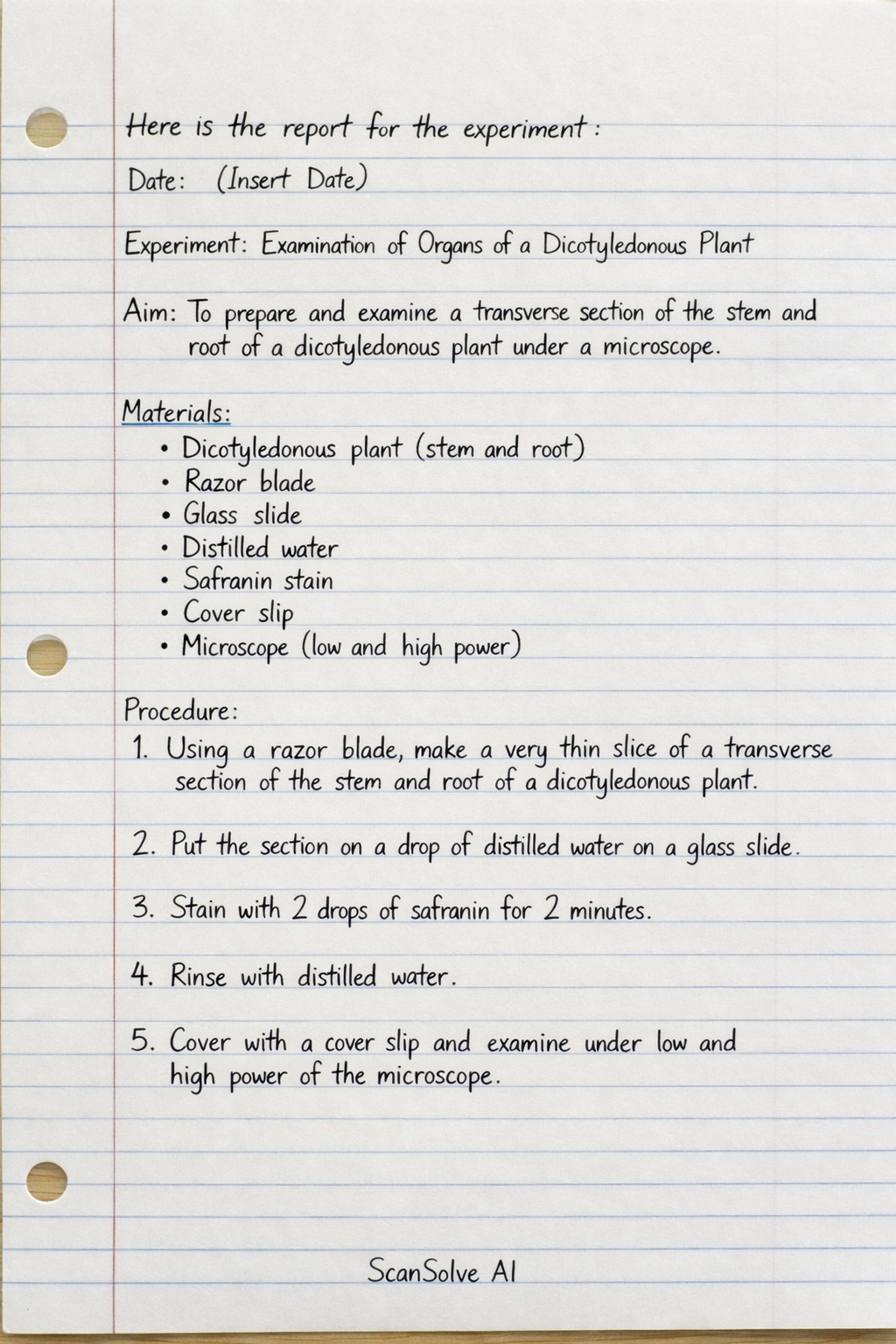 Here is the report for the experiment:

Date: (Insert Date)

Experiment: Examination of Organs of a Dicotyledonous Plant

Aim: To prepare and examine a transverse section of the stem and root of a dicotyledonous plant under a microscope.

Materials:
• Dicotyledonous plant (stem and root)
• Razor blade
• Glass slide
• Distilled water
• Safranin stain
• Cover slip
• Microscope (low and high power)

Procedure:
1. Using a razor blade, make a very thin slice of a transverse section of the stem and root of a dicotyledonous plant.

2. Put the section on a drop of distilled water on a glass slide.

3. Stain with 2 drops of safranin for 2 minutes.

4. Rinse with distilled water.

5. Cover with a cover slip and examine under low and high power of the microscope.

ScanSolve AI